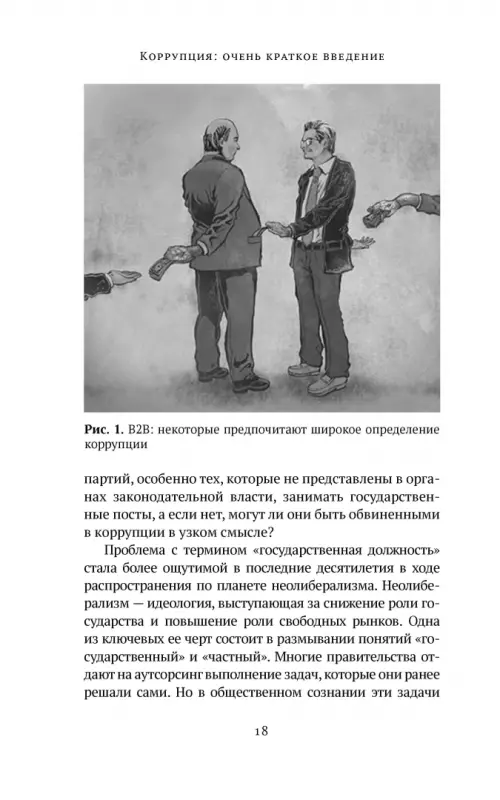 Коррупция: очень краткое введение

Рис. 1. B2B: некоторые предпочитают широкое определение коррупции

партий, особенно тех, которые не представлены в органах законодательной власти, занимать государственные посты, а если нет, могут ли они быть обвиненными в коррупции в узком смысле?

Проблема с термином «государственная должность» стала более ощутимой в последние десятилетия в ходе распространения по планете неолиберализма. Неолиберализм — идеология, выступающая за снижение роли государства и повышение роли свободных рынков. Одна из ключевых ее черт состоит в размывании понятий «государственный» и «частный». Многие правительства отдают на аутсорсинг выполнение задач, которые они ранее решали сами. Но в общественном сознании эти задачи

18